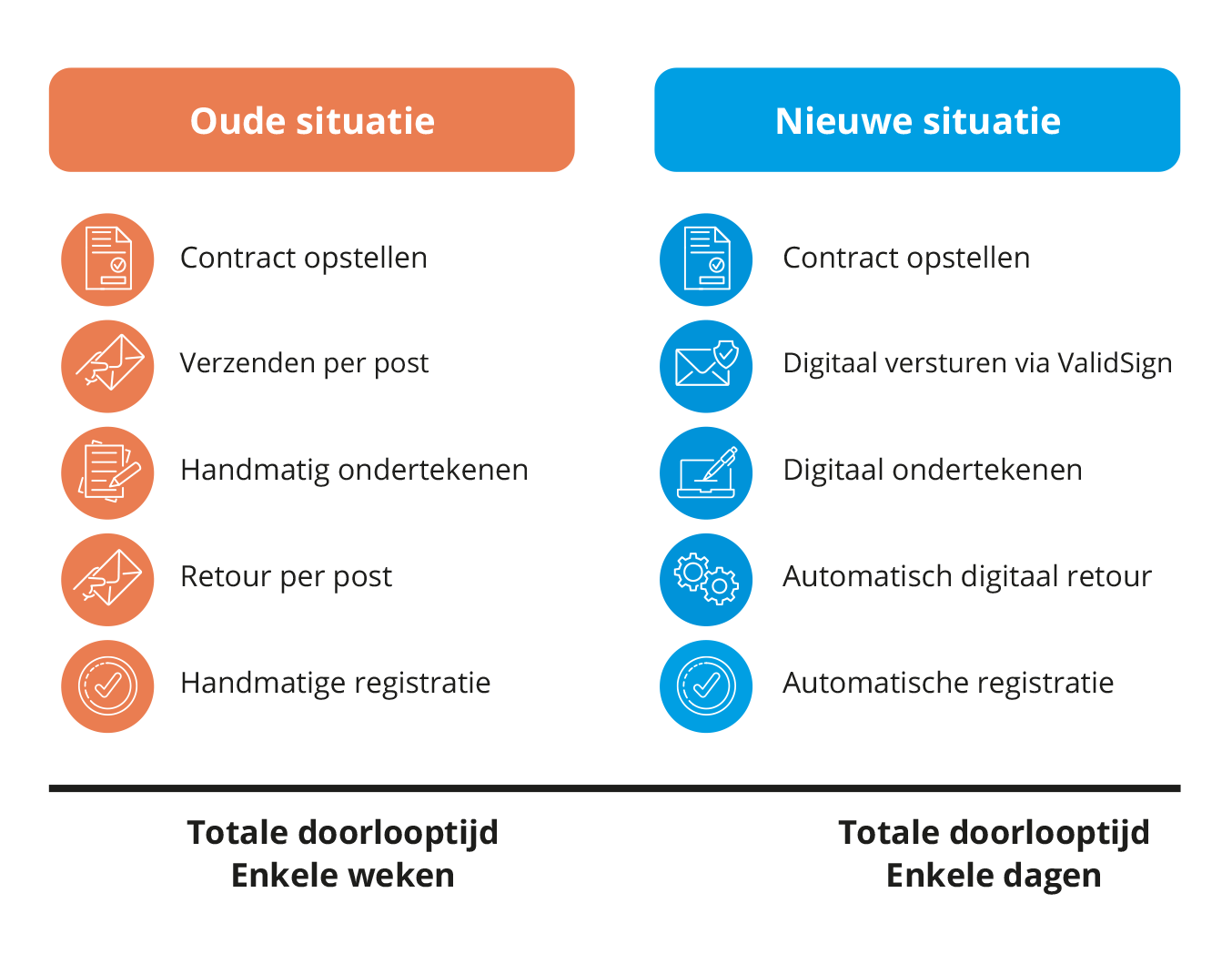 Oude situatie

Contract opstellen

Verzenden per post

Handmatig ondertekenen

Retour per post

Handmatige registratie

Totale doorlooptijd
Enkele weken

Nieuwe situatie

Contract opstellen

Digitaal versturen via ValidSign

Digitaal ondertekenen

Automatisch digitaal retour

Automatische registratie

Totale doorlooptijd
Enkele dagen